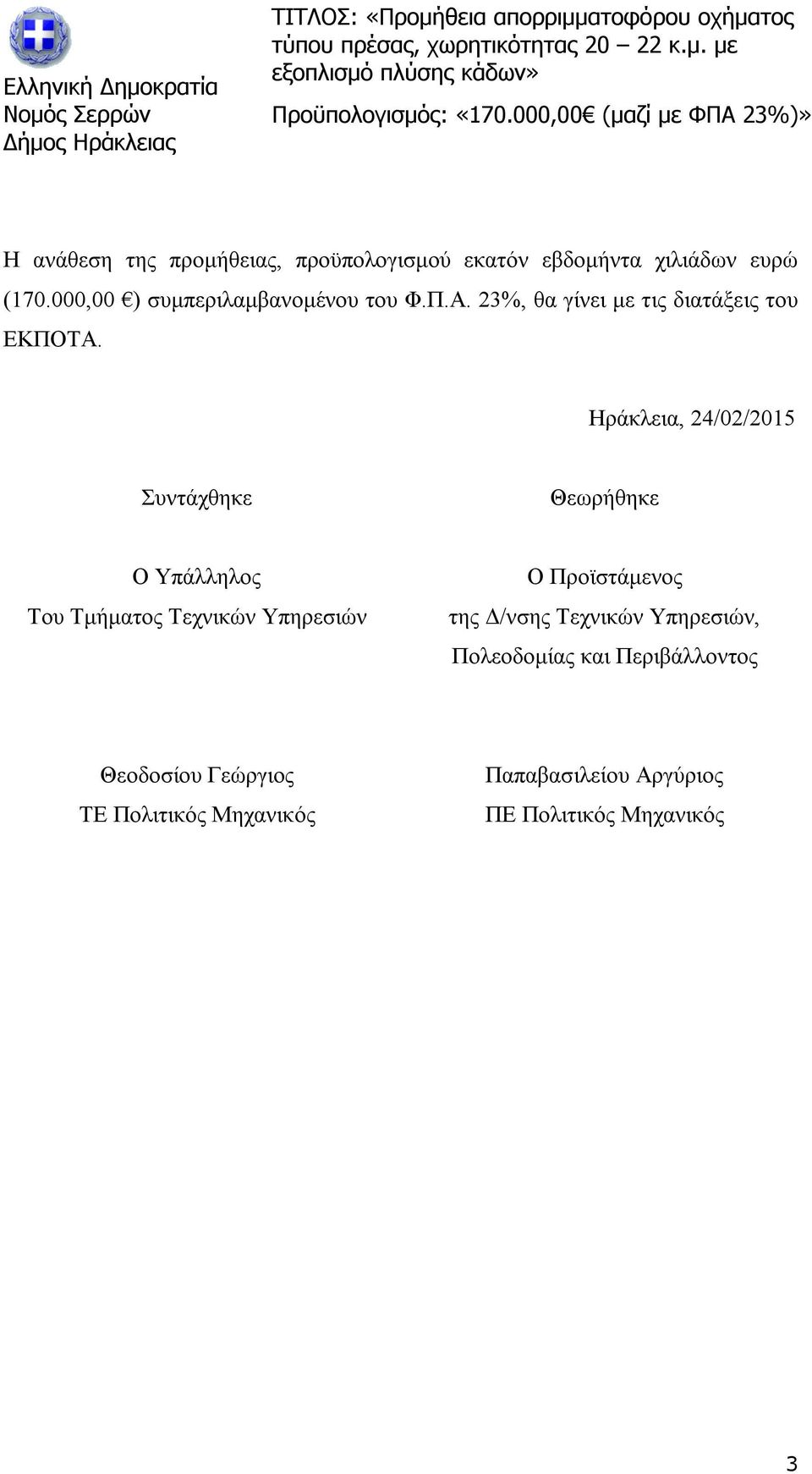 Ελληνική Δημοκρατία
Νομός Σερρών
Δήμος Ηράκλειας

ΤΙΤΛΟΣ: «Προμήθεια απορριμματοφόρου οχήματος τύπου πρέσας, χωρητικότητας 20 – 22 κ.μ. με εξοπλισμό πλύσης κάδων»
Προϋπολογισμός: «170.000,00€ (μαζί με ΦΠΑ 23%)»

Η ανάθεση της προμήθειας, προϋπολογισμού εκατόν εβδομήντα χιλιάδων ευρώ (170.000,00 €) συμπεριλαμβανομένου του Φ.Π.Α. 23%, θα γίνει με τις διατάξεις του ΕΚΠΟΤΑ.

Ηράκλεια, 24/02/2015

Συντάχθηκε

Ο Υπάλληλος
Του Τμήματος Τεχνικών Υπηρεσιών

Θεοδοσίου Γεώργιος
ΤΕ Πολιτικός Μηχανικός

Θεωρήθηκε

Ο Προϊστάμενος
της Δ/νσης Τεχνικών Υπηρεσιών, Πολεοδομίας και Περιβάλλοντος

Παπαβασιλείου Αργύριος
ΠΕ Πολιτικός Μηχανικός

3